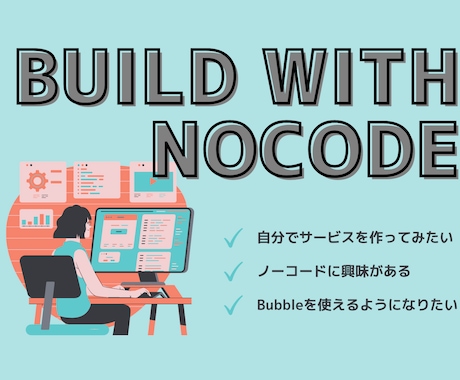 BUILD WITH
NOCODE

✓ 自分でサービスを作ってみたい

✓ ノーコードに興味がある

✓ Bubbleを使えるようになりたい